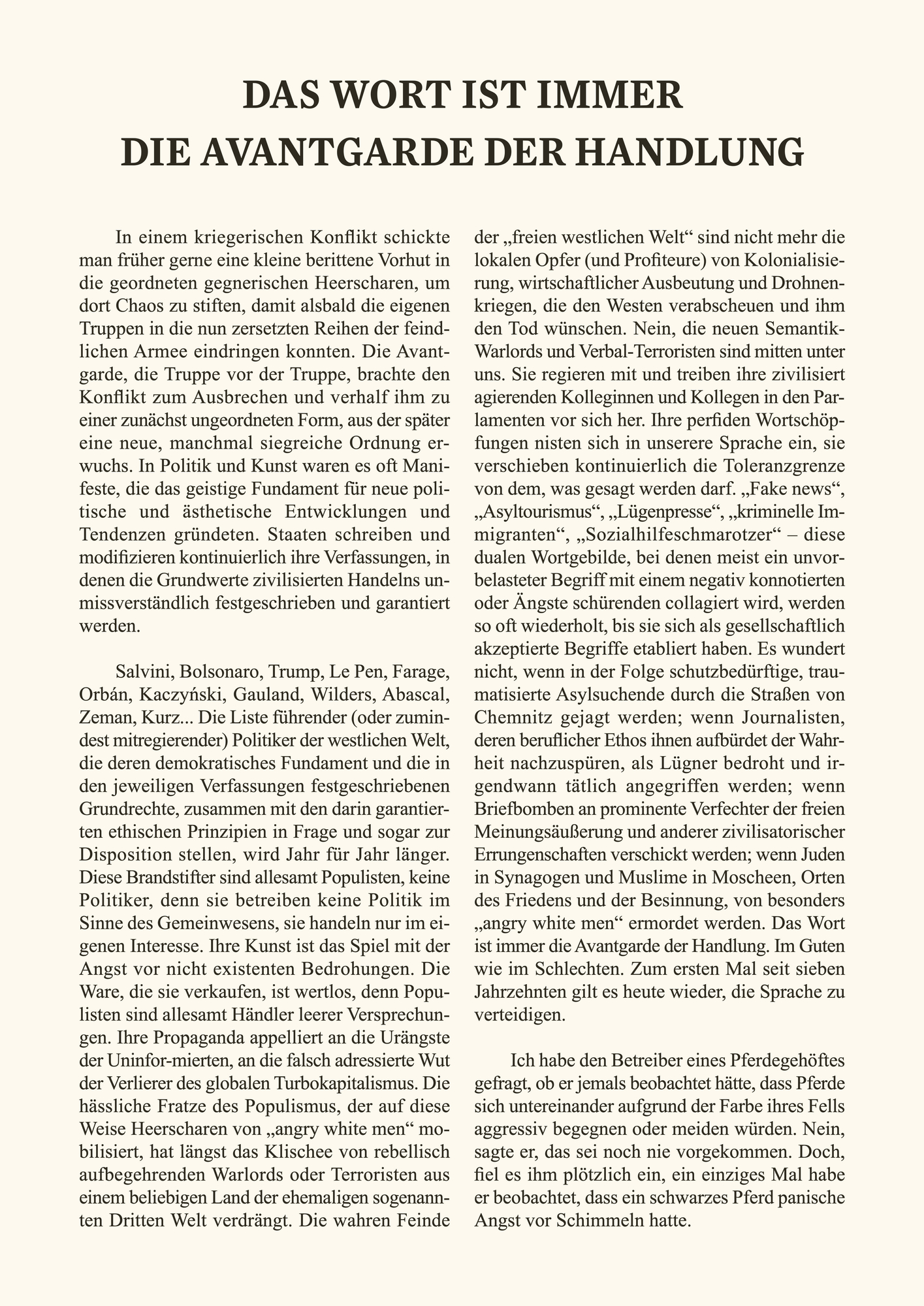 DAS WORT IST IMMER
DIE AVANTGARDE DER HANDLUNG

In einem kriegerischen Konflikt schickte man früher gerne eine kleine berittene Vorhut in die geordneten gegnerischen Heerscharen, um dort Chaos zu stiften, damit alsbald die eigenen Truppen in die nun zersetzten Reihen der feindlichen Armee eindringen konnten. Die Avantgarde, die Truppe vor der Truppe, brachte den Konflikt zum Ausbrechen und verhalf ihm zu einer zunächst ungeordneten Form, aus der später eine neue, manchmal siegreiche Ordnung erwuchs. In Politik und Kunst waren es oft Manifeste, die das geistige Fundament für neue politische und ästhetische Entwicklungen und Tendenzen gründeten. Staaten schreiben und modifizieren kontinuierlich ihre Verfassungen, in denen die Grundwerte zivilisierten Handelns unmissverständlich festgeschrieben und garantiert werden.

Salvini, Bolsonaro, Trump, Le Pen, Farage, Orbán, Kaczyński, Gauland, Wilders, Abascal, Zeman, Kurz... Die Liste führender (oder zumindest mitregierender) Politiker der westlichen Welt, die deren demokratisches Fundament und die in den jeweiligen Verfassungen festgeschriebenen Grundrechte, zusammen mit den darin garantierten ethischen Prinzipien in Frage und sogar zur Disposition stellen, wird Jahr für Jahr länger. Diese Brandstifter sind allesamt Populisten, keine Politiker, denn sie betreiben keine Politik im Sinne des Gemeinwesens, sie handeln nur im eigenen Interesse. Ihre Kunst ist das Spiel mit der Angst vor nicht existenten Bedrohungen. Die Ware, die sie verkaufen, ist wertlos, denn Populisten sind allesamt Händler leerer Versprechungen. Ihre Propaganda appelliert an die Urängste der Uninfor-mierten, an die falsch adressierte Wut der Verlierer des globalen Turbokapitalismus. Die hässliche Fratze des Populismus, der auf diese Weise Heerscharen von „angry white men“ mobilisiert, hat längst das Klischee von rebellisch aufbegehrenden Warlords oder Terroristen aus einem beliebigen Land der ehemaligen sogenannten Dritten Welt verdrängt. Die wahren Feinde der „freien westlichen Welt“ sind nicht mehr die lokalen Opfer (und Profiteure) von Kolonialisierung, wirtschaftlicher Ausbeutung und Drohnenkriegen, die den Westen verabscheuen und ihm den Tod wünschen. Nein, die neuen Semantik-Warlords und Verbal-Terroristen sind mitten unter uns. Sie regieren mit und treiben ihre zivilisiert agierenden Kolleginnen und Kollegen in den Parlamenten vor sich her. Ihre perfiden Wortschöpfungen nisten sich in unserere Sprache ein, sie verschieben kontinuierlich die Toleranzgrenze von dem, was gesagt werden darf. „Fake news“, „Asyltourismus“, „Lügenpresse“, „kriminelle Immigranten“, „Sozialhilfeschmarotzer“ – diese dualen Wortgebilde, bei denen meist ein unvorbelasteter Begriff mit einem negativ konnotierten oder Ängste schürenden collagiert wird, werden so oft wiederholt, bis sie sich als gesellschaftlich akzeptierte Begriffe etabliert haben. Es wundert nicht, wenn in der Folge schutzbedürftige, traumatisierte Asylsuchende durch die Straßen von Chemnitz gejagt werden; wenn Journalisten, deren beruflicher Ethos ihnen aufbürdet der Wahrheit nachzuspüren, als Lügner bedroht und irgendwann tätlich angegriffen werden; wenn Briefbomben an prominente Verfechter der freien Meinungsäußerung und anderer zivilisatorischer Errungenschaften verschickt werden; wenn Juden in Synagogen und Muslime in Moscheen, Orten des Friedens und der Besinnung, von besonders „angry white men“ ermordet werden. Das Wort ist immer die Avantgarde der Handlung. Im Guten wie im Schlechten. Zum ersten Mal seit sieben Jahrzehnten gilt es heute wieder, die Sprache zu verteidigen.

Ich habe den Betreiber eines Pferdegehöftes gefragt, ob er jemals beobachtet hätte, dass Pferde sich untereinander aufgrund der Farbe ihres Fells aggressiv begegnen oder meiden würden. Nein, sagte er, das sei noch nie vorgekommen. Doch, fiel es ihm plötzlich ein, ein einziges Mal habe er beobachtet, dass ein schwarzes Pferd panische Angst vor Schimmeln hatte.